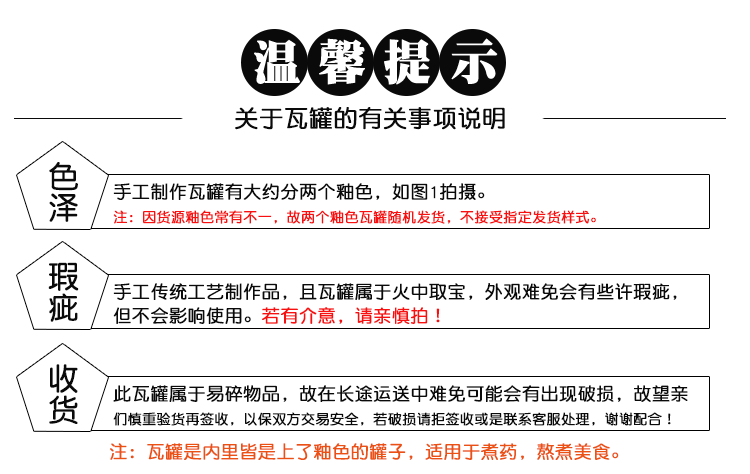 温馨提示

关于瓦罐的有关事项说明

色泽

手工制作瓦罐有大约分两个釉色，如图1拍摄。
注：因货源釉色常有不一，故两个釉色瓦罐随机发货，不接受指定发货样式。

瑕疵

手工传统工艺制作品，且瓦罐属于火中取宝，外观难免会有些许瑕疵，但不会影响使用。若有介意，请亲慎拍！

收货

此瓦罐属于易碎物品，故在长途运送中难免可能会有出现破损，故望亲们慎重验货再签收，以保双方交易安全，若破损请拒签收或是联系客服处理，谢谢配合！

注：瓦罐是内里皆是上了釉色的罐子，适用于煮药，熬煮美食。